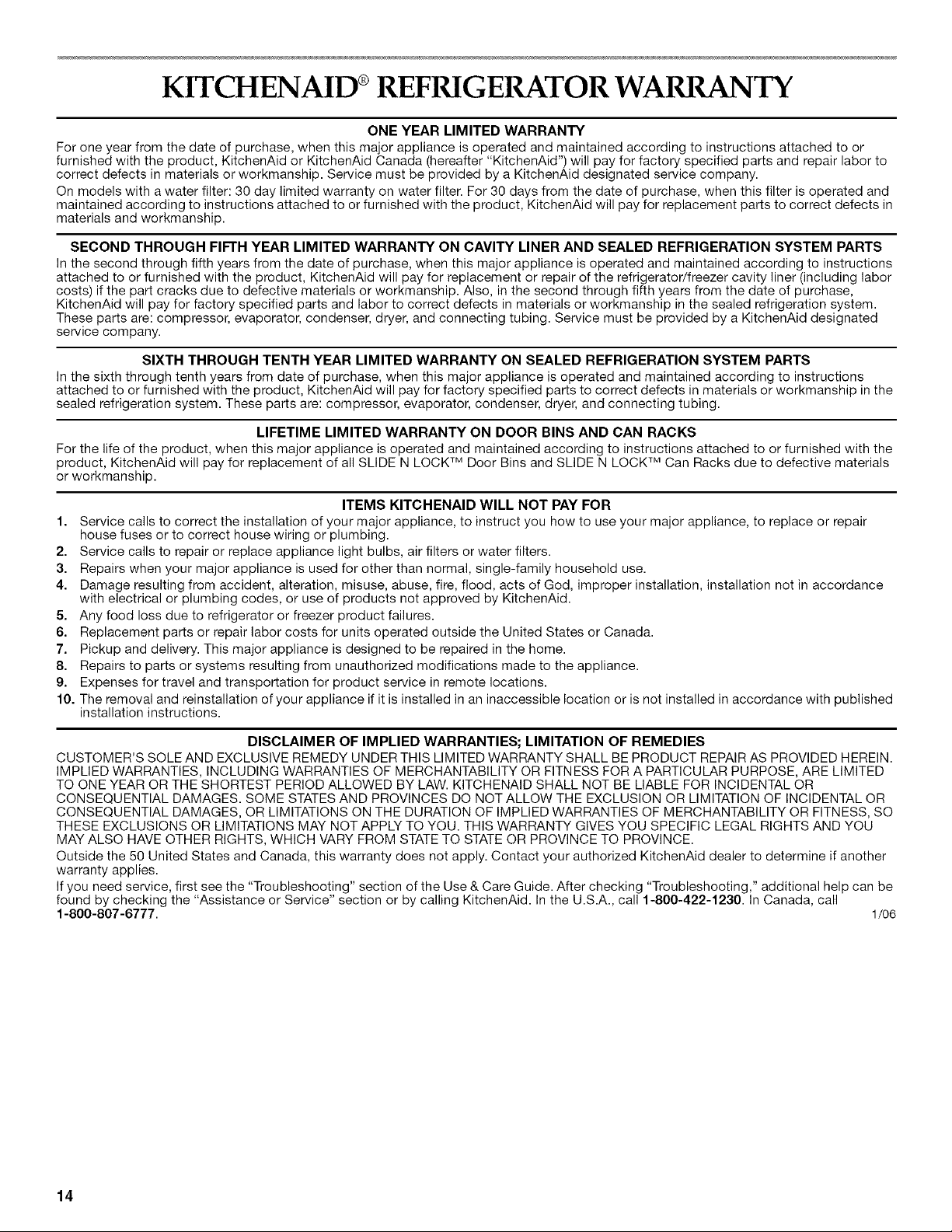 KITCHENAID® REFRIGERATOR WARRANTY

ONE YEAR LIMITED WARRANTY

For one year from the date of purchase, when this major appliance is operated and maintained according to instructions attached to or furnished with the product, KitchenAid or KitchenAid Canada (hereafter "KitchenAid") will pay for factory specified parts and repair labor to correct defects in materials or workmanship. Service must be provided by a KitchenAid designated service company.

On models with a water filter: 30 day limited warranty on water filter. For 30 days from the date of purchase, when this filter is operated and maintained according to instructions attached to or furnished with the product, KitchenAid will pay for replacement parts to correct defects in materials and workmanship.

SECOND THROUGH FIFTH YEAR LIMITED WARRANTY ON CAVITY LINER AND SEALED REFRIGERATION SYSTEM PARTS

In the second through fifth years from the date of purchase, when this major appliance is operated and maintained according to instructions attached to or furnished with the product, KitchenAid will pay for replacement or repair of the refrigerator/freezer cavity liner (including labor costs) if the part cracks due to defective materials or workmanship. Also, in the second through fifth years from the date of purchase, KitchenAid will pay for factory specified parts and labor to correct defects in materials or workmanship in the sealed refrigeration system. These parts are: compressor, evaporator, condenser, dryer, and connecting tubing. Service must be provided by a KitchenAid designated service company.

SIXTH THROUGH TENTH YEAR LIMITED WARRANTY ON SEALED REFRIGERATION SYSTEM PARTS

In the sixth through tenth years from date of purchase, when this major appliance is operated and maintained according to instructions attached to or furnished with the product, KitchenAid will pay for factory specified parts to correct defects in materials or workmanship in the sealed refrigeration system. These parts are: compressor, evaporator, condenser, dryer, and connecting tubing.

LIFETIME LIMITED WARRANTY ON DOOR BINS AND CAN RACKS

For the life of the product, when this major appliance is operated and maintained according to instructions attached to or furnished with the product, KitchenAid will pay for replacement of all SLIDE N LOCK™ Door Bins and SLIDE N LOCK™ Can Racks due to defective materials or workmanship.

ITEMS KITCHENAID WILL NOT PAY FOR

1. Service calls to correct the installation of your major appliance, to instruct you how to use your major appliance, to replace or repair house fuses or to correct house wiring or plumbing.
2. Service calls to repair or replace appliance light bulbs, air filters or water filters.
3. Repairs when your major appliance is used for other than normal, single-family household use.
4. Damage resulting from accident, alteration, misuse, abuse, fire, flood, acts of God, improper installation, installation not in accordance with electrical or plumbing codes, or use of products not approved by KitchenAid.
5. Any food loss due to refrigerator or freezer product failures.
6. Replacement parts or repair labor costs for units operated outside the United States or Canada.
7. Pickup and delivery. This major appliance is designed to be repaired in the home.
8. Repairs to parts or systems resulting from unauthorized modifications made to the appliance.
9. Expenses for travel and transportation for product service in remote locations.
10. The removal and reinstallation of your appliance if it is installed in an inaccessible location or is not installed in accordance with published installation instructions.

DISCLAIMER OF IMPLIED WARRANTIES; LIMITATION OF REMEDIES

CUSTOMER'S SOLE AND EXCLUSIVE REMEDY UNDER THIS LIMITED WARRANTY SHALL BE PRODUCT REPAIR AS PROVIDED HEREIN. IMPLIED WARRANTIES, INCLUDING WARRANTIES OF MERCHANTABILITY OR FITNESS FOR A PARTICULAR PURPOSE, ARE LIMITED TO ONE YEAR OR THE SHORTEST PERIOD ALLOWED BY LAW. KITCHENAID SHALL NOT BE LIABLE FOR INCIDENTAL OR CONSEQUENTIAL DAMAGES. SOME STATES AND PROVINCES DO NOT ALLOW THE EXCLUSION OR LIMITATION OF INCIDENTAL OR CONSEQUENTIAL DAMAGES, OR LIMITATIONS ON THE DURATION OF IMPLIED WARRANTIES OF MERCHANTABILITY OR FITNESS, SO THESE EXCLUSIONS OR LIMITATIONS MAY NOT APPLY TO YOU. THIS WARRANTY GIVES YOU SPECIFIC LEGAL RIGHTS AND YOU MAY ALSO HAVE OTHER RIGHTS, WHICH VARY FROM STATE TO STATE OR PROVINCE TO PROVINCE.

Outside the 50 United States and Canada, this warranty does not apply. Contact your authorized KitchenAid dealer to determine if another warranty applies.

If you need service, first see the "Troubleshooting" section of the Use & Care Guide. After checking "Troubleshooting," additional help can be found by checking the "Assistance or Service" section or by calling KitchenAid. In the U.S.A., call 1-800-422-1230. In Canada, call 1-800-807-6777. 1/06

14